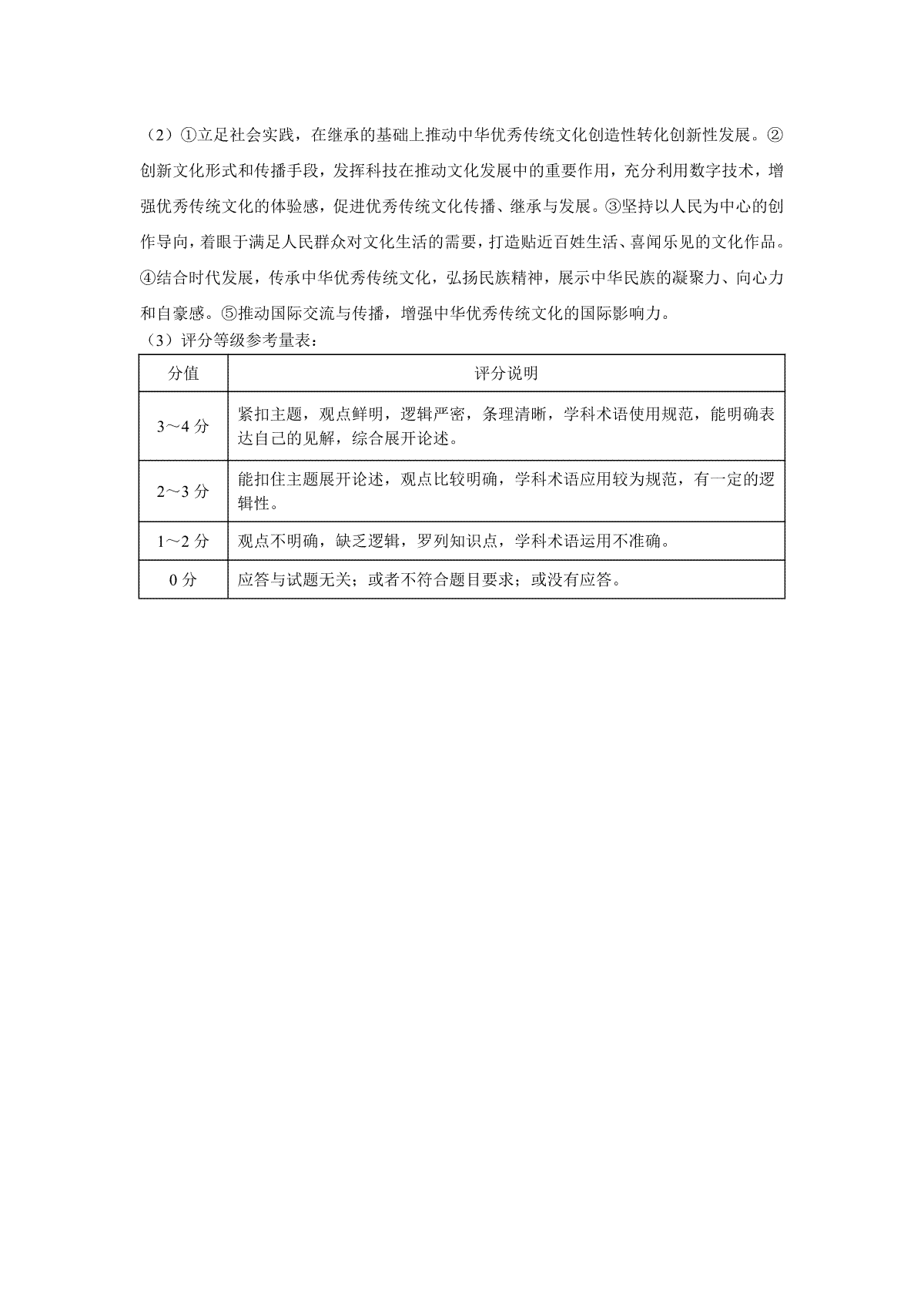 （2）①立足社会实践，在继承的基础上推动中华优秀传统文化创造性转化创新性发展。②创新文化形式和传播手段，发挥科技在推动文化发展中的重要作用，充分利用数字技术，增强优秀传统文化的体验感，促进优秀传统文化传播、继承与发展。③坚持以人民为中心的创作导向，着眼于满足人民群众对文化生活的需要，打造贴近百姓生活、喜闻乐见的文化作品。④结合时代发展，传承中华优秀传统文化，弘扬民族精神，展示中华民族的凝聚力、向心力和自豪感。⑤推动国际交流与传播，增强中华优秀传统文化的国际影响力。

（3）评分等级参考量表：

| 分值 | 评分说明 |
|---|---|
| 3～4 分 | 紧扣主题，观点鲜明，逻辑严密，条理清晰，学科术语使用规范，能明确表达自己的见解，综合展开论述。 |
| 2～3 分 | 能扣住主题展开论述，观点比较明确，学科术语应用较为规范，有一定的逻辑性。 |
| 1～2 分 | 观点不明确，缺乏逻辑，罗列知识点，学科术语运用不准确。 |
| 0 分 | 应答与试题无关；或者不符合题目要求；或没有应答。 |